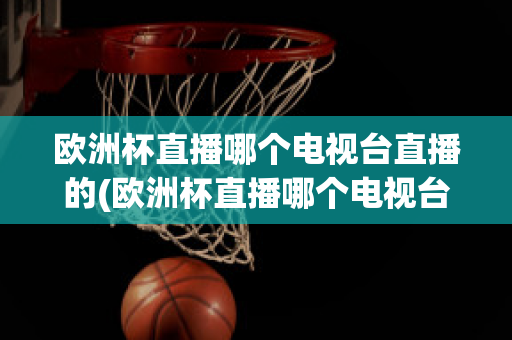 欧洲杯直播哪个电视台直播的(欧洲杯直播哪个电视台